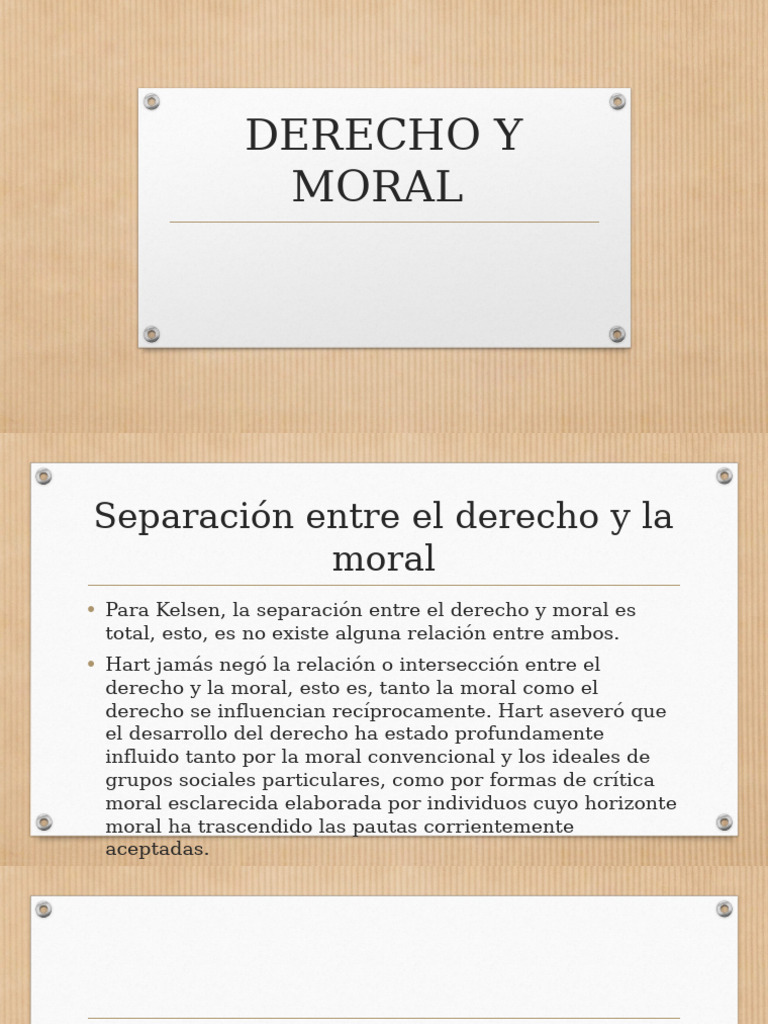 DERECHO Y MORAL

Separación entre el derecho y la moral

• Para Kelsen, la separación entre el derecho y moral es total, esto, es no existe alguna relación entre ambos.

• Hart jamás negó la relación o intersección entre el derecho y la moral, esto es, tanto la moral como el derecho se influencian recíprocamente. Hart aseveró que el desarrollo del derecho ha estado profundamente influido tanto por la moral convencional y los ideales de grupos sociales particulares, como por formas de crítica moral esclarecida elaborada por individuos cuyo horizonte moral ha trascendido las pautas corrientemente aceptadas.